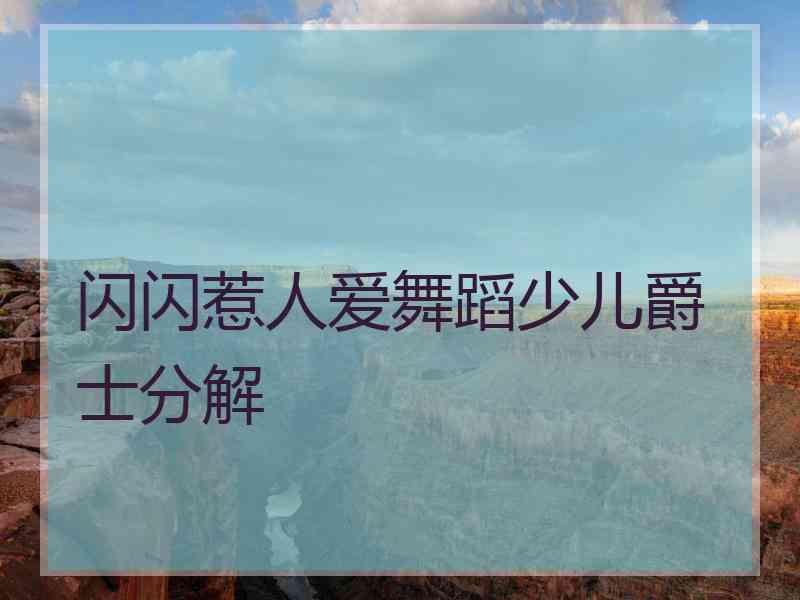 闪闪惹人爱舞蹈少儿爵士分解